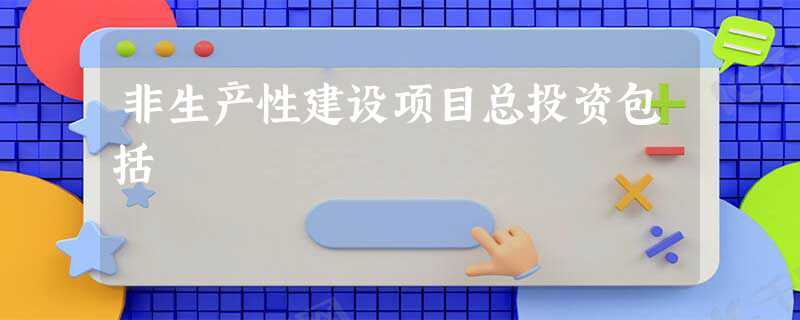 非生产性建设项目总投资包括